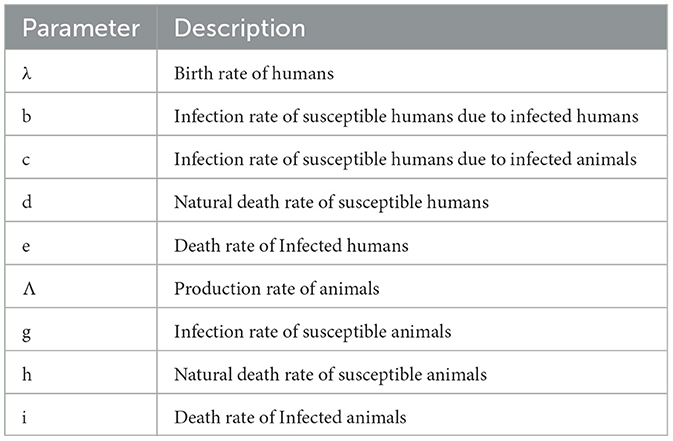 | Parameter | Description |
|---|---|
| λ | Birth rate of humans |
| b | Infection rate of susceptible humans due to infected humans |
| c | Infection rate of susceptible humans due to infected animals |
| d | Natural death rate of susceptible humans |
| e | Death rate of Infected humans |
| Λ | Production rate of animals |
| g | Infection rate of susceptible animals |
| h | Natural death rate of susceptible animals |
| i | Death rate of Infected animals |